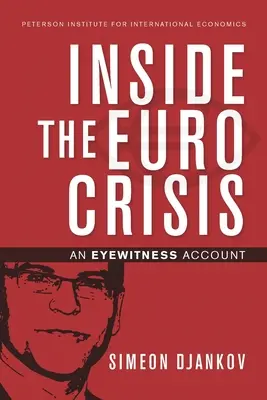 PETERSON INSTITUTE FOR INTERNATIONAL ECONOMICS

INSIDE THE EURO CRISIS

AN EYEWITNESS ACCOUNT

SIMEON DJANKOV